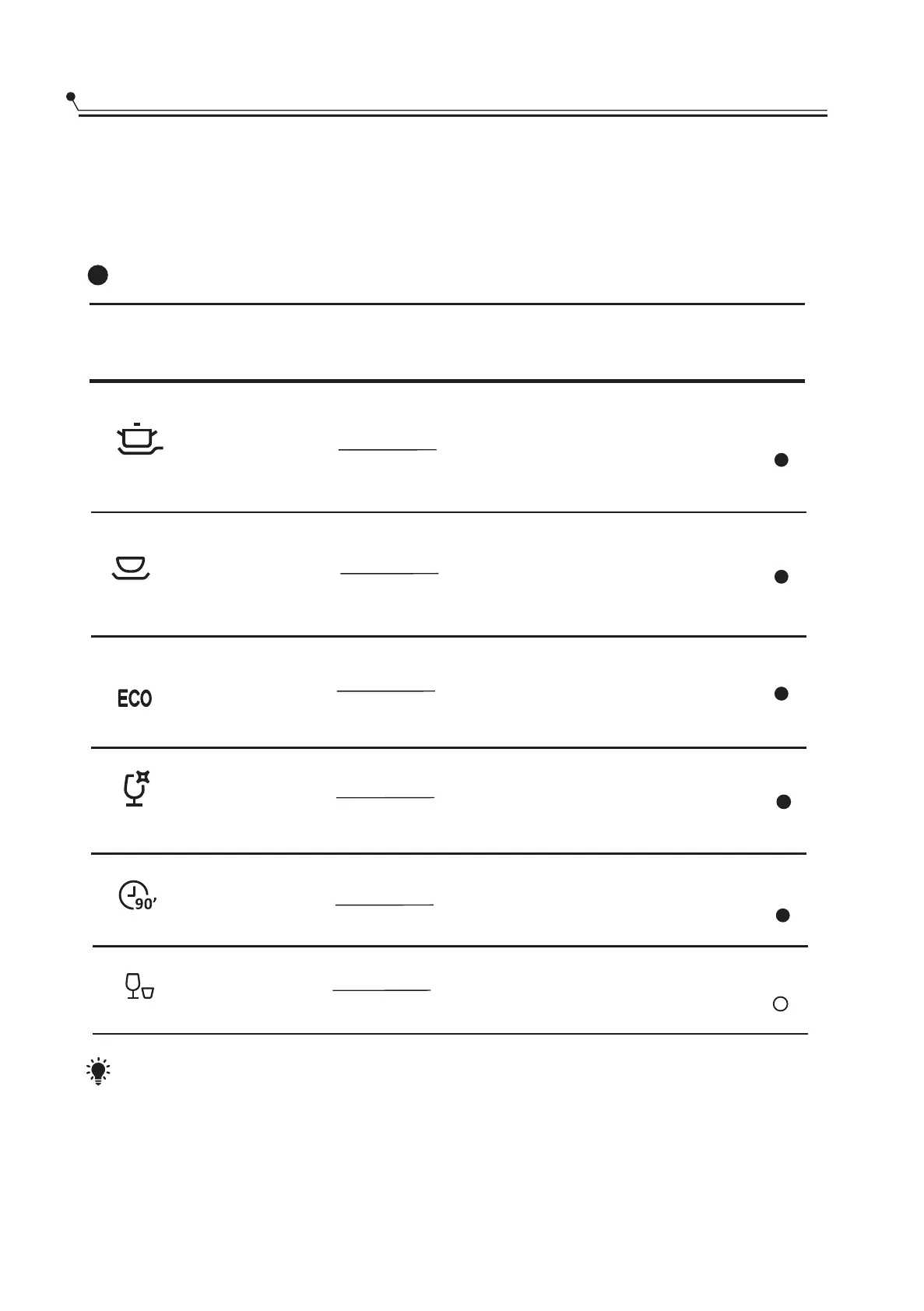 ECO

90'